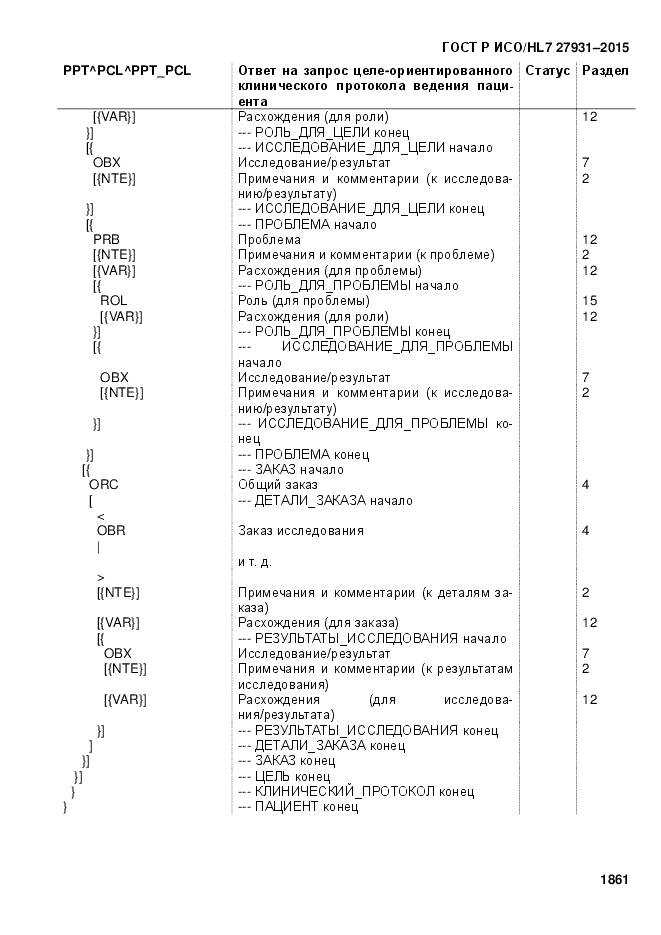 ГОСТ Р ИСО/HL7 27931–2015

| PPT^PCL^PPT_PCL | Ответ на запрос целе-ориентированного клинического протокола ведения пациента | Статус | Раздел |
|---|---|---|---|
| [{VAR}] | Расхождения (для роли) | | 12 |
| }] | --- РОЛЬ_ДЛЯ_ЦЕЛИ конец | | |
| [{ | --- ИССЛЕДОВАНИЕ_ДЛЯ_ЦЕЛИ начало | | |
| OBX | Исследование/результат | | 7 |
| [{NTE}] | Примечания и комментарии (к исследованию/результату) | | 2 |
| }] | --- ИССЛЕДОВАНИЕ_ДЛЯ_ЦЕЛИ конец | | |
| [{ | --- ПРОБЛЕМА начало | | |
| PRB | Проблема | | 12 |
| [{NTE}] | Примечания и комментарии (к проблеме) | | 2 |
| [{VAR}] | Расхождения (для проблемы) | | 12 |
| [{ | --- РОЛЬ_ДЛЯ_ПРОБЛЕМЫ начало | | |
| ROL | Роль (для проблемы) | | 15 |
| [{VAR}] | Расхождения (для роли) | | 12 |
| }] | --- РОЛЬ_ДЛЯ_ПРОБЛЕМЫ конец | | |
| [{ | --- ИССЛЕДОВАНИЕ_ДЛЯ_ПРОБЛЕМЫ начало | | |
| OBX | Исследование/результат | | 7 |
| [{NTE}] | Примечания и комментарии (к исследованию/результату) | | 2 |
| }] | --- ИССЛЕДОВАНИЕ_ДЛЯ_ПРОБЛЕМЫ конец | | |
| }] | --- ПРОБЛЕМА конец | | |
| [{ | --- ЗАКАЗ начало | | |
| ORC | Общий заказ | | 4 |
| [ | --- ДЕТАЛИ_ЗАКАЗА начало | | |
| < | | | |
| OBR | Заказ исследования | | 4 |
| \| | | | |
| | и т. д. | | |
| > | | | |
| [{NTE}] | Примечания и комментарии (к деталям заказа) | | 2 |
| [{VAR}] | Расхождения (для заказа) | | 12 |
| [{ | --- РЕЗУЛЬТАТЫ_ИССЛЕДОВАНИЯ начало | | |
| OBX | Исследование/результат | | 7 |
| [{NTE}] | Примечания и комментарии (к результатам исследования) | | 2 |
| [{VAR}] | Расхождения (для исследования/результата) | | 12 |
| }] | --- РЕЗУЛЬТАТЫ_ИССЛЕДОВАНИЯ конец | | |
| ] | --- ДЕТАЛИ_ЗАКАЗА конец | | |
| }] | --- ЗАКАЗ конец | | |
| }] | --- ЦЕЛЬ конец | | |
| } | --- КЛИНИЧЕСКИЙ_ПРОТОКОЛ конец | | |
| } | --- ПАЦИЕНТ конец | | |

1861